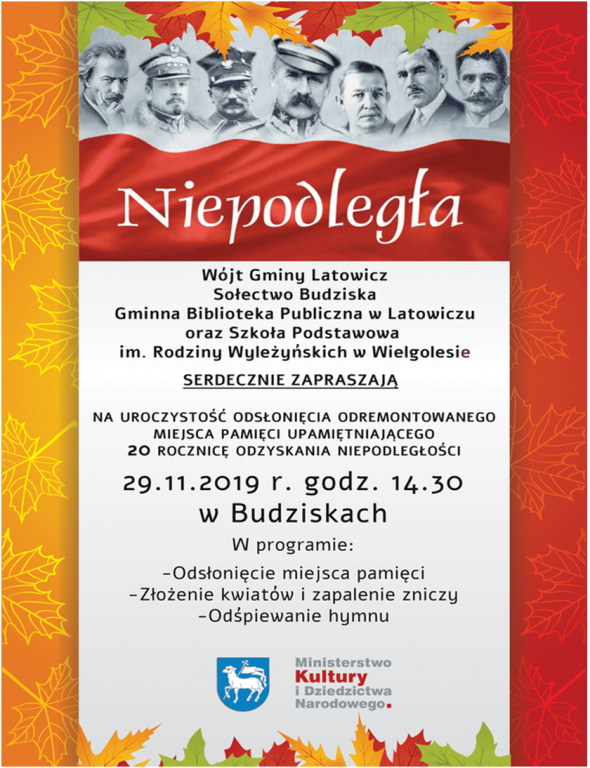 Niepodległa

Wójt Gminy Latowicz
Sołectwo Budziska
Gminna Biblioteka Publiczna w Latowiczu
oraz Szkoła Podstawowa
im. Rodziny Wyleżyńskich w Wielgolesie

SERDECZNIE ZAPRASZAJĄ

NA UROCZYSTOŚĆ ODSŁONIĘCIA ODREMONTOWANEGO MIEJSCA PAMIĘCI UPAMIĘTNIAJĄCEGO 20 ROCZNICĘ ODZYSKANIA NIEPODLEGŁOŚCI

29.11.2019 r. godz. 14.30
w Budziskach

W programie:
-Odsłonięcie miejsca pamięci
-Złożenie kwiatów i zapalenie zniczy
-Odśpiewanie hymnu

Ministerstwo Kultury i Dziedzictwa Narodowego.